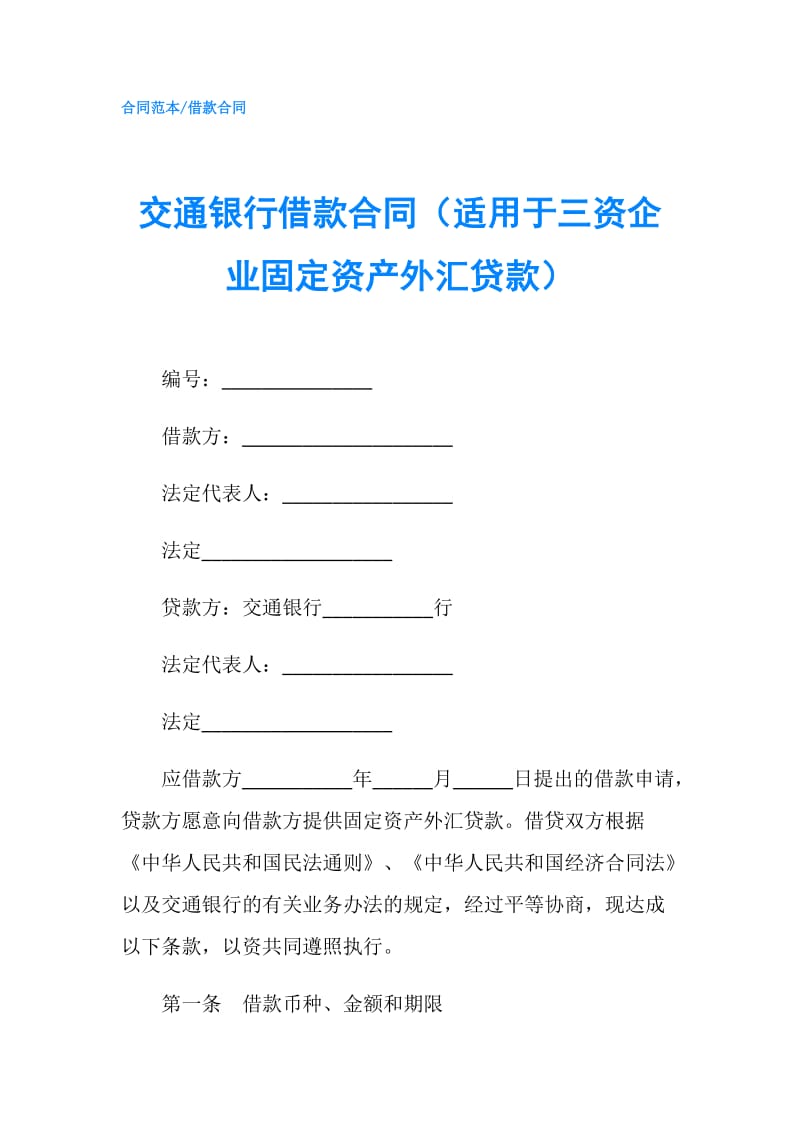 合同范本/借款合同

交通银行借款合同（适用于三资企业固定资产外汇贷款）

编号：_______________

借款方：_____________________

法定代表人：_________________

法定___________________

贷款方：交通银行___________行

法定代表人：_________________

法定___________________

应借款方___________年______月______日提出的借款申请，贷款方愿意向借款方提供固定资产外汇贷款。借贷双方根据《中华人民共和国民法通则》、《中华人民共和国经济合同法》以及交通银行的有关业务办法的规定，经过平等协商，现达成以下条款，以资共同遵照执行。

第一条　借款币种、金额和期限